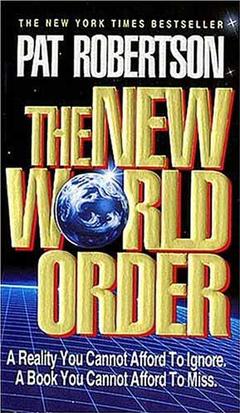 THE NEW YORK TIMES BESTSELLER

PAT ROBERTSON

THE NEW WORLD ORDER

A Reality You Cannot Afford To Ignore.
A Book You Cannot Afford To Miss.